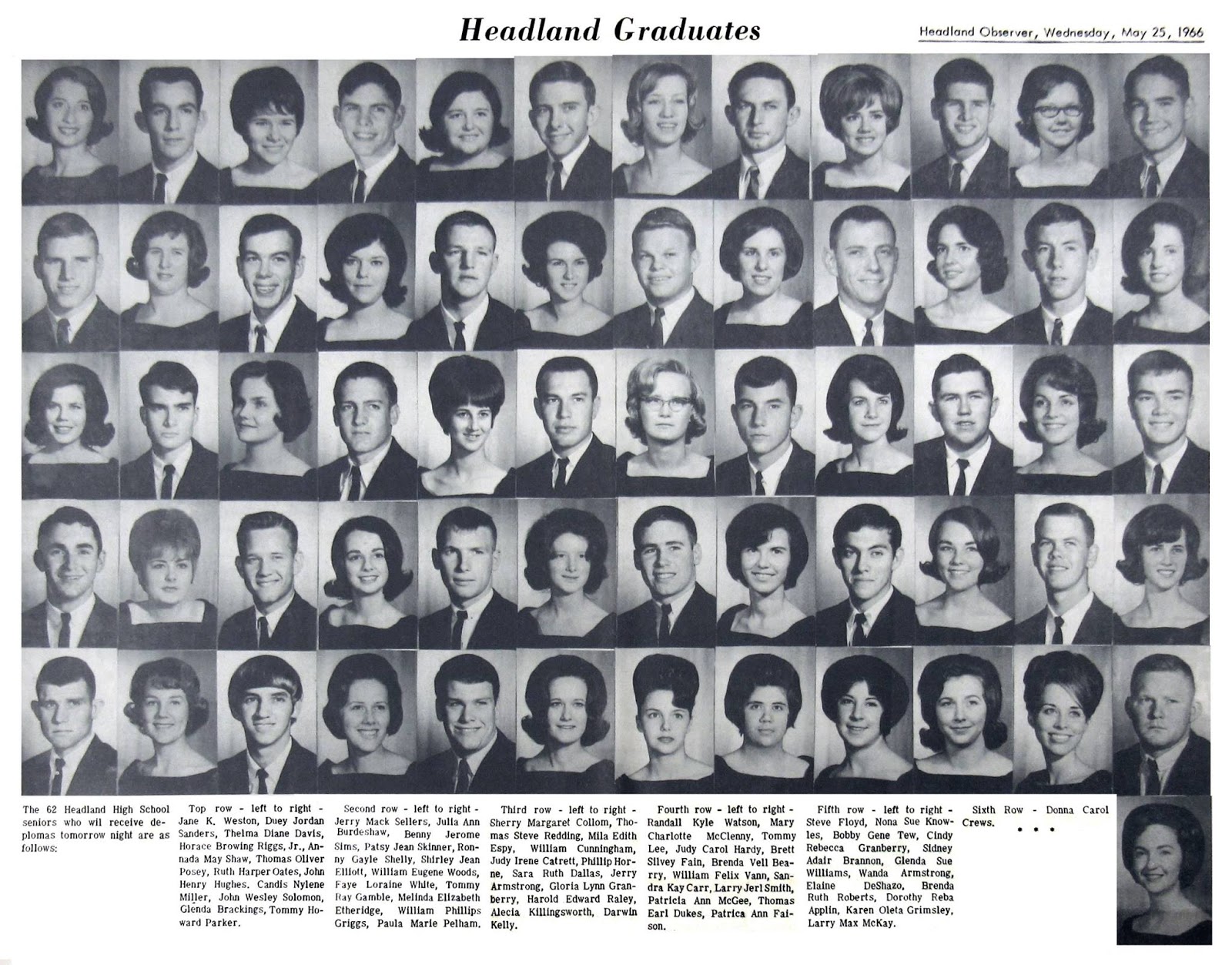 Headland Graduates

Headland Observer, Wednesday, May 25, 1966

The 62 Headland High School seniors who wil receive deplomas tomorrow night are as follows:

Top row - left to right - Jane K. Weston, Duey Jordan Sanders, Thelma Diane Davis, Horace Browing Riggs, Jr., Annada May Shaw, Thomas Oliver Posey, Ruth Harper Oates, John Henry Hughes. Candis Nylene Miller, John Wesley Solomon, Glenda Brackings, Tommy Howard Parker.

Second row - left to right - Jerry Mack Sellers, Julia Ann Burdeshaw, Benny Jerome Sims, Patsy Jean Skinner, Ronny Gayle Shelly, Shirley Jean Elliott, William Eugene Woods, Faye Loraine White, Tommy Ray Gamble, Melinda Elizabeth Etheridge, William Phillips Griggs, Paula Marie Pelham.

Third row - left to right - Sherry Margaret Collom, Thomas Steve Redding, Mila Edith Espy, William Cunningham, Judy Irene Catrett, Phillip Horne, Sara Ruth Dallas, Jerry Armstrong, Gloria Lynn Granberry, Harold Edward Raley, Alecia Killingsworth, Darwin Kelly.

Fourth row - left to right - Randall Kyle Watson, Mary Charlotte McClenny, Tommy Lee, Judy Carol Hardy, Brett Silvey Fain, Brenda Vell Bearry, William Felix Vann, Sandra Kay Carr, Larry Jerl Smith, Patricia Ann McGee, Thomas Earl Dukes, Patrica Ann Faison.

Fifth row - left to right - Steve Floyd, Nona Sue Knowles, Bobby Gene Tew, Cindy Rebecca Granberry, Sidney Adair Brannon, Glenda Sue Williams, Wanda Armstrong, Elaine DeShazo, Brenda Ruth Roberts, Dorothy Reba Applin, Karen Oleta Grimsley, Larry Max McKay.

Sixth Row - Donna Carol Crews.

• • •